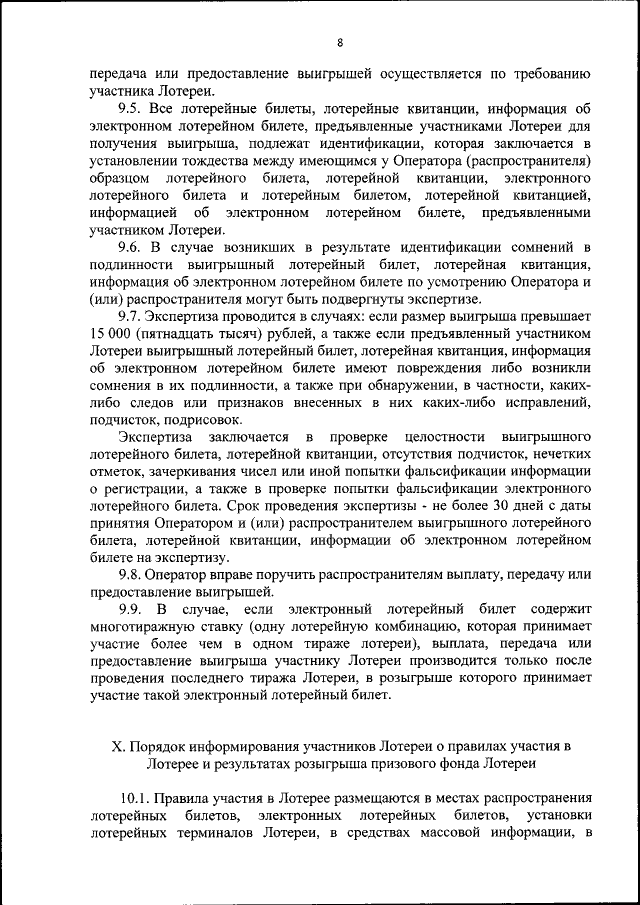 8

передача или предоставление выигрышей осуществляется по требованию участника Лотереи.

9.5. Все лотерейные билеты, лотерейные квитанции, информация об электронном лотерейном билете, предъявленные участниками Лотереи для получения выигрыша, подлежат идентификации, которая заключается в установлении тождества между имеющимся у Оператора (распространителя) образцом лотерейного билета, лотерейной квитанции, электронного лотерейного билета и лотерейным билетом, лотерейной квитанцией, информацией об электронном лотерейном билете, предъявленными участником Лотереи.

9.6. В случае возникших в результате идентификации сомнений в подлинности выигрышный лотерейный билет, лотерейная квитанция, информация об электронном лотерейном билете по усмотрению Оператора и (или) распространителя могут быть подвергнуты экспертизе.

9.7. Экспертиза проводится в случаях: если размер выигрыша превышает 15 000 (пятнадцать тысяч) рублей, а также если предъявленный участником Лотереи выигрышный лотерейный билет, лотерейная квитанция, информация об электронном лотерейном билете имеют повреждения либо возникли сомнения в их подлинности, а также при обнаружении, в частности, каких-либо следов или признаков внесенных в них каких-либо исправлений, подчисток, подрисовок.

Экспертиза заключается в проверке целостности выигрышного лотерейного билета, лотерейной квитанции, отсутствия подчисток, нечетких отметок, зачеркивания чисел или иной попытки фальсификации информации о регистрации, а также в проверке попытки фальсификации электронного лотерейного билета. Срок проведения экспертизы - не более 30 дней с даты принятия Оператором и (или) распространителем выигрышного лотерейного билета, лотерейной квитанции, информации об электронном лотерейном билете на экспертизу.

9.8. Оператор вправе поручить распространителям выплату, передачу или предоставление выигрышей.

9.9. В случае, если электронный лотерейный билет содержит многотиражную ставку (одну лотерейную комбинацию, которая принимает участие более чем в одном тираже лотереи), выплата, передача или предоставление выигрыша участнику Лотереи производится только после проведения последнего тиража Лотереи, в розыгрыше которого принимает участие такой электронный лотерейный билет.

X. Порядок информирования участников Лотереи о правилах участия в Лотерее и результатах розыгрыша призового фонда Лотереи

10.1. Правила участия в Лотерее размещаются в местах распространения лотерейных билетов, электронных лотерейных билетов, установки лотерейных терминалов Лотереи, в средствах массовой информации, в